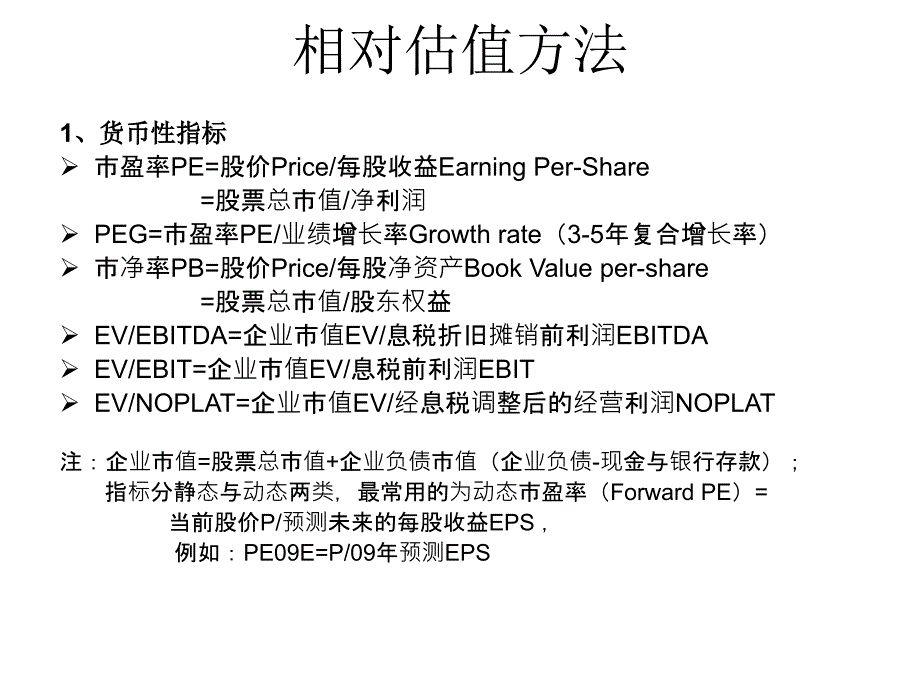 相对估值方法

1、货币性指标

➢ 市盈率PE=股价Price/每股收益Earning Per-Share
=股票总市值/净利润

➢ PEG=市盈率PE/业绩增长率Growth rate（3-5年复合增长率）

➢ 市净率PB=股价Price/每股净资产Book Value per-share
=股票总市值/股东权益

➢ EV/EBITDA=企业市值EV/息税折旧摊销前利润EBITDA

➢ EV/EBIT=企业市值EV/息税前利润EBIT

➢ EV/NOPLAT=企业市值EV/经息税调整后的经营利润NOPLAT

注：企业市值=股票总市值+企业负债市值（企业负债-现金与银行存款）；
指标分静态与动态两类，最常用的为动态市盈率（Forward PE）=
当前股价P/预测未来的每股收益EPS，
例如：PE09E=P/09年预测EPS